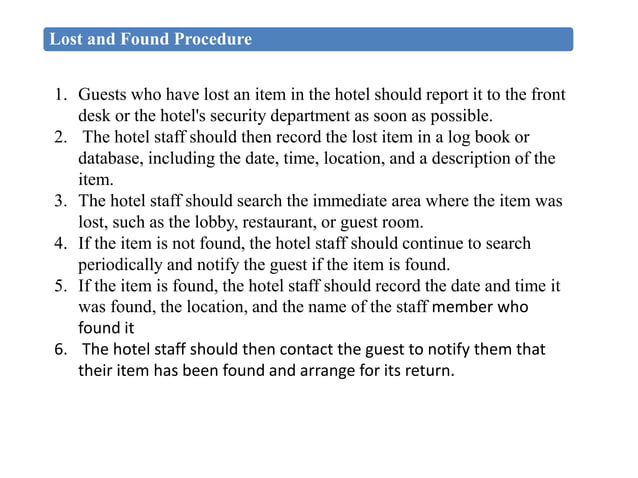 Lost and Found Procedure

1. Guests who have lost an item in the hotel should report it to the front desk or the hotel's security department as soon as possible.
2. The hotel staff should then record the lost item in a log book or database, including the date, time, location, and a description of the item.
3. The hotel staff should search the immediate area where the item was lost, such as the lobby, restaurant, or guest room.
4. If the item is not found, the hotel staff should continue to search periodically and notify the guest if the item is found.
5. If the item is found, the hotel staff should record the date and time it was found, the location, and the name of the staff member who found it
6. The hotel staff should then contact the guest to notify them that their item has been found and arrange for its return.